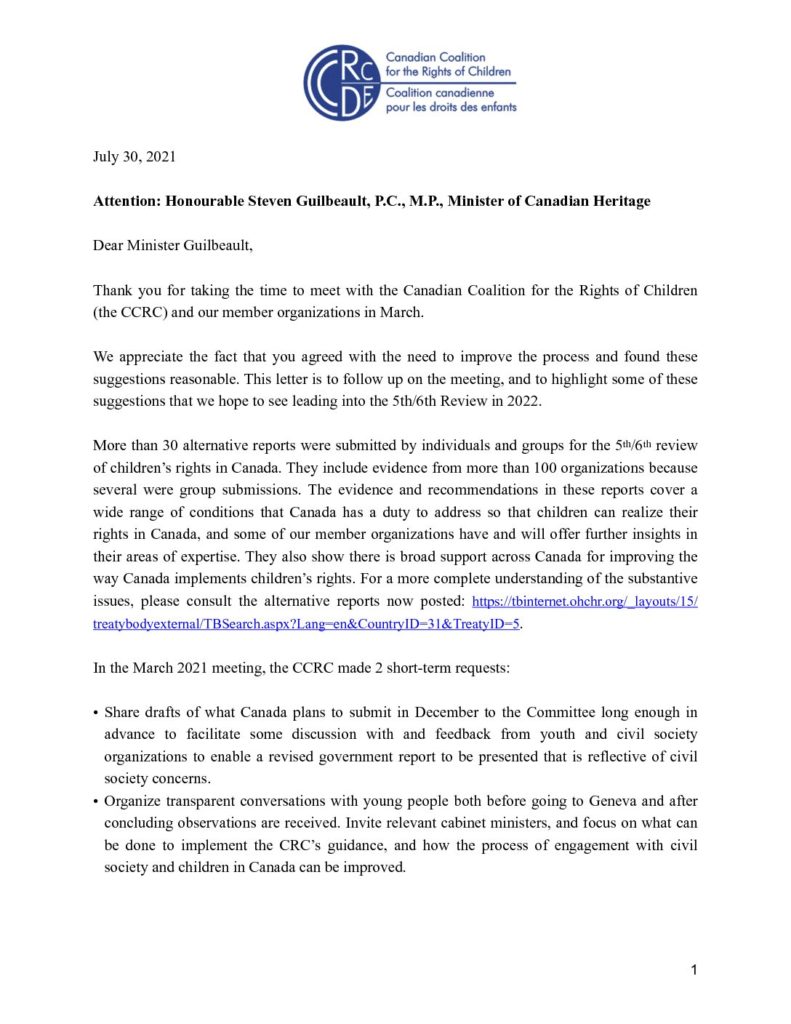 CRC DE
Canadian Coalition for the Rights of Children
Coalition canadienne pour les droits des enfants

July 30, 2021

Attention: Honourable Steven Guilbeault, P.C., M.P., Minister of Canadian Heritage

Dear Minister Guilbeault,

Thank you for taking the time to meet with the Canadian Coalition for the Rights of Children (the CCRC) and our member organizations in March.

We appreciate the fact that you agreed with the need to improve the process and found these suggestions reasonable. This letter is to follow up on the meeting, and to highlight some of these suggestions that we hope to see leading into the 5th/6th Review in 2022.

More than 30 alternative reports were submitted by individuals and groups for the 5th/6th review of children's rights in Canada. They include evidence from more than 100 organizations because several were group submissions. The evidence and recommendations in these reports cover a wide range of conditions that Canada has a duty to address so that children can realize their rights in Canada, and some of our member organizations have and will offer further insights in their areas of expertise. They also show there is broad support across Canada for improving the way Canada implements children's rights. For a more complete understanding of the substantive issues, please consult the alternative reports now posted: https://tbinternet.ohchr.org/_layouts/15/treatybodyexternal/TBSearch.aspx?Lang=en&CountryID=31&TreatyID=5.

In the March 2021 meeting, the CCRC made 2 short-term requests:

• Share drafts of what Canada plans to submit in December to the Committee long enough in advance to facilitate some discussion with and feedback from youth and civil society organizations to enable a revised government report to be presented that is reflective of civil society concerns.
• Organize transparent conversations with young people both before going to Geneva and after concluding observations are received. Invite relevant cabinet ministers, and focus on what can be done to implement the CRC's guidance, and how the process of engagement with civil society and children in Canada can be improved.

1